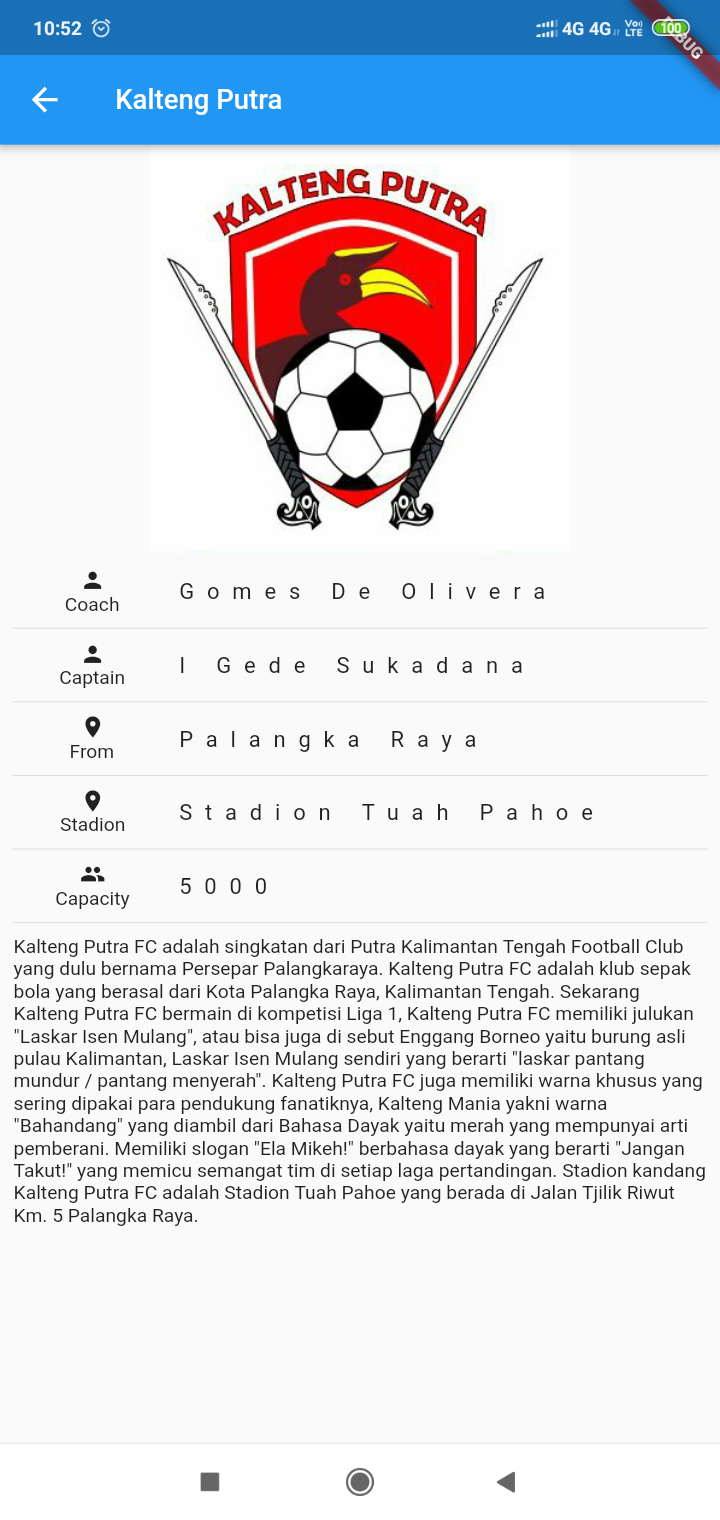 10:52 4G 4G Vo LTE 100 DEBUG

Kalteng Putra

KALTENG PUTRA

Coach
Gomes De Olivera

Captain
I Gede Sukadana

From
Palangka Raya

Stadion
Stadion Tuah Pahoe

Capacity
5000

Kalteng Putra FC adalah singkatan dari Putra Kalimantan Tengah Football Club yang dulu bernama Persepar Palangkaraya. Kalteng Putra FC adalah klub sepak bola yang berasal dari Kota Palangka Raya, Kalimantan Tengah. Sekarang Kalteng Putra FC bermain di kompetisi Liga 1, Kalteng Putra FC memiliki julukan "Laskar Isen Mulang", atau bisa juga di sebut Enggang Borneo yaitu burung asli pulau Kalimantan, Laskar Isen Mulang sendiri yang berarti "laskar pantang mundur / pantang menyerah". Kalteng Putra FC juga memiliki warna khusus yang sering dipakai para pendukung fanatiknya, Kalteng Mania yakni warna "Bahandang" yang diambil dari Bahasa Dayak yaitu merah yang mempunyai arti pemberani. Memiliki slogan "Ela Mikeh!" berbahasa dayak yang berarti "Jangan Takut!" yang memicu semangat tim di setiap laga pertandingan. Stadion kandang Kalteng Putra FC adalah Stadion Tuah Pahoe yang berada di Jalan Tjilik Riwut Km. 5 Palangka Raya.